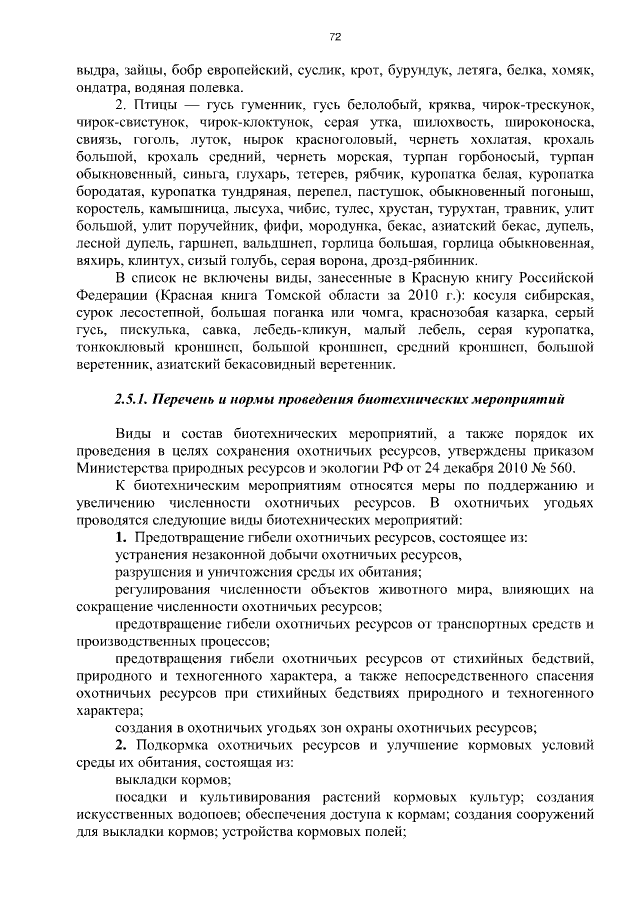 72

выдра, зайцы, бобр европейский, суслик, крот, бурундук, летяга, белка, хомяк, ондатра, водяная полевка.

2. Птицы — гусь гуменник, гусь белолобый, кряква, чирок-трескунок, чирок-свистунок, чирок-клоктунок, серая утка, шилохвость, широконоска, свиязь, гоголь, луток, нырок красноголовый, чернеть хохлатая, крохаль большой, крохаль средний, чернеть морская, турпан горбоносый, турпан обыкновенный, синьга, глухарь, тетерев, рябчик, куропатка белая, куропатка бородатая, куропатка тундряная, перепел, пастушок, обыкновенный погоныш, коростель, камышница, лысуха, чибис, тулес, хрустан, турухтан, травник, улит большой, улит поручейник, фифи, мородунка, бекас, азиатский бекас, дупель, лесной дупель, гаршнеп, вальдшнеп, горлица большая, горлица обыкновенная, вяхирь, клинтух, сизый голубь, серая ворона, дрозд-рябинник.

В список не включены виды, занесенные в Красную книгу Российской Федерации (Красная книга Томской области за 2010 г.): косуля сибирская, сурок лесостепной, большая поганка или чомга, краснозобая казарка, серый гусь, пискулька, савка, лебедь-кликун, малый лебедь, серая куропатка, тонкоклювый кроншнеп, большой кроншнеп, средний кроншнеп, большой веретенник, азиатский бекасовидный веретенник.

2.5.1. Перечень и нормы проведения биотехнических мероприятий

Виды и состав биотехнических мероприятий, а также порядок их проведения в целях сохранения охотничьих ресурсов, утверждены приказом Министерства природных ресурсов и экологии РФ от 24 декабря 2010 № 560.

К биотехническим мероприятиям относятся меры по поддержанию и увеличению численности охотничьих ресурсов. В охотничьих угодьях проводятся следующие виды биотехнических мероприятий:

1. Предотвращение гибели охотничьих ресурсов, состоящее из:

устранения незаконной добычи охотничьих ресурсов,

разрушения и уничтожения среды их обитания;

регулирования численности объектов животного мира, влияющих на сокращение численности охотничьих ресурсов;

предотвращение гибели охотничьих ресурсов от транспортных средств и производственных процессов;

предотвращения гибели охотничьих ресурсов от стихийных бедствий, природного и техногенного характера, а также непосредственного спасения охотничьих ресурсов при стихийных бедствиях природного и техногенного характера;

создания в охотничьих угодьях зон охраны охотничьих ресурсов;

2. Подкормка охотничьих ресурсов и улучшение кормовых условий среды их обитания, состоящая из:

выкладки кормов;

посадки и культивирования растений кормовых культур; создания искусственных водопоев; обеспечения доступа к кормам; создания сооружений для выкладки кормов; устройства кормовых полей;